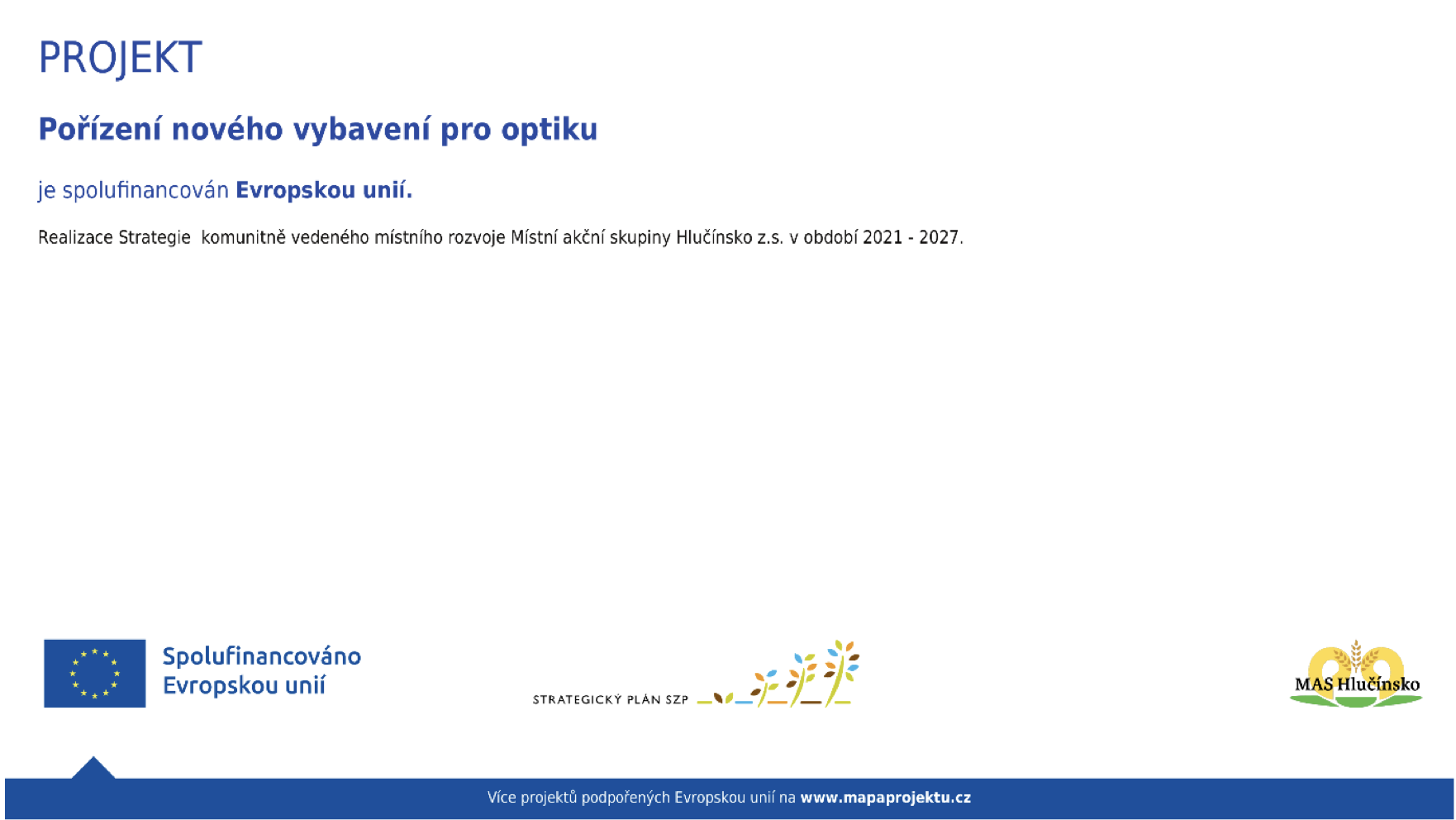 PROJEKT

Pořízení nového vybavení pro optiku

je spolufinancován Evropskou unií.

Realizace Strategie komunitně vedeného místního rozvoje Místní akční skupiny Hlučínsko z.s. v období 2021 - 2027.

Spolufinancováno Evropskou unií

STRATEGICKÝ PLÁN SZP

MAS Hlučínsko

Více projektů podpořených Evropskou unií na www.mapaprojektu.cz